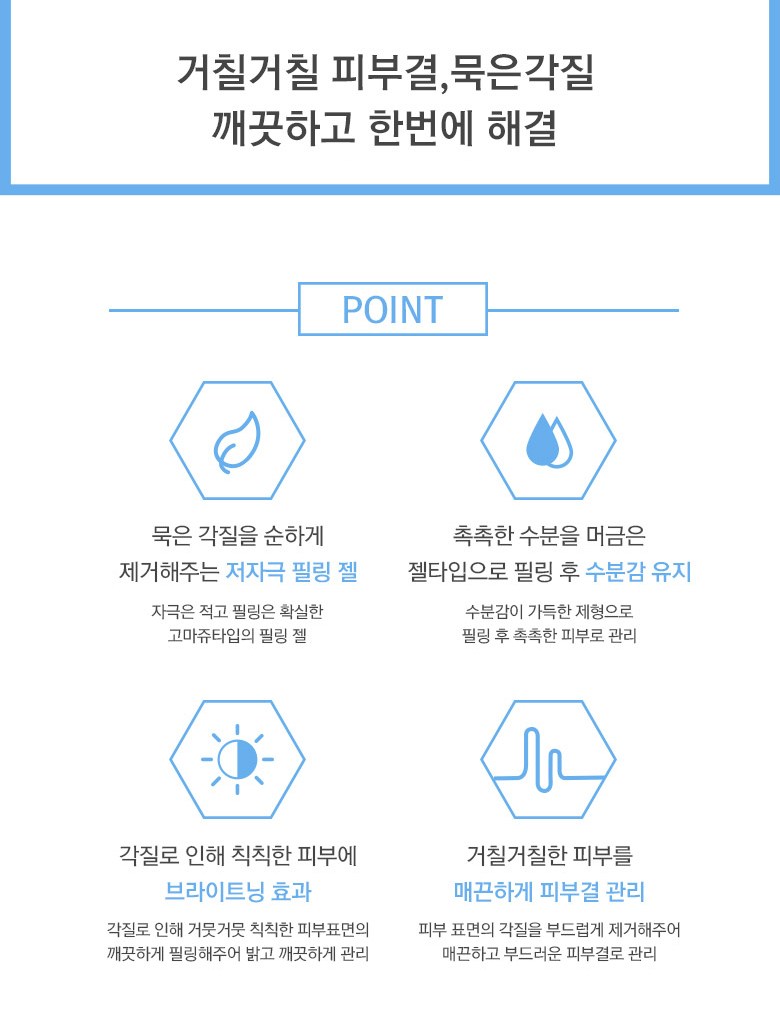 거칠거칠 피부결,묵은각질
깨끗하고 한번에 해결

POINT

묵은 각질을 순하게
제거해주는 저자극 필링 젤

자극은 적고 필링은 확실한
고마쥬타입의 필링 젤

촉촉한 수분을 머금은
젤타입으로 필링 후 수분감 유지

수분감이 가득한 제형으로
필링 후 촉촉한 피부로 관리

각질로 인해 칙칙한 피부에
브라이트닝 효과

각질로 인해 거뭇거뭇 칙칙한 피부표면의
깨끗하게 필링해주어 밝고 깨끗하게 관리

거칠거칠한 피부를
매끈하게 피부결 관리

피부 표면의 각질을 부드럽게 제거해주어
매끈하고 부드러운 피부결로 관리